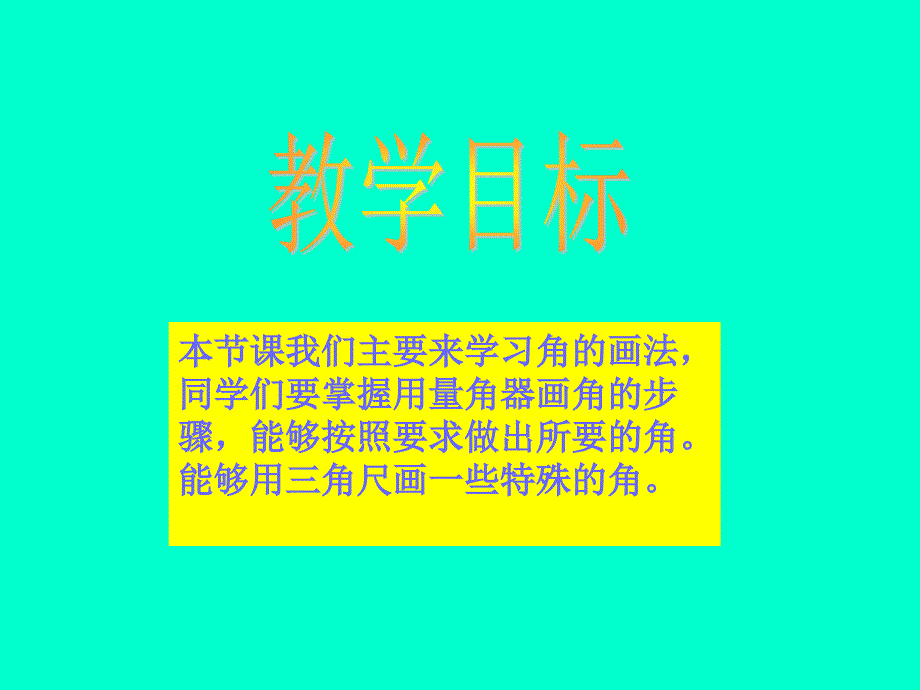 教学目标

本节课我们主要来学习角的画法，同学们要掌握用量角器画角的步骤，能够按照要求做出所要的角。能够用三角尺画一些特殊的角。